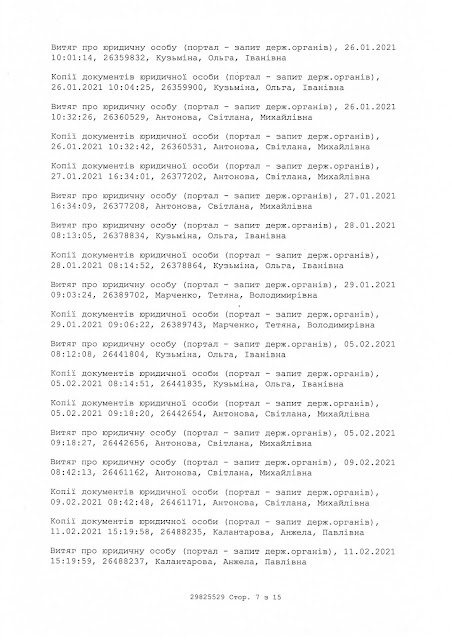 Витяг про юридичну особу (портал - запит держ.органів), 26.01.2021 10:01:14, 26359832, Кузьміна, Ольга, Іванівна

Копії документів юридичної особи (портал - запит держ.органів), 26.01.2021 10:04:25, 26359900, Кузьміна, Ольга, Іванівна

Витяг про юридичну особу (портал - запит держ.органів), 26.01.2021 10:32:26, 26360529, Антонова, Світлана, Михайлівна

Копії документів юридичної особи (портал - запит держ.органів), 26.01.2021 10:32:42, 26360531, Антонова, Світлана, Михайлівна

Копії документів юридичної особи (портал - запит держ.органів), 27.01.2021 16:34:01, 26377202, Антонова, Світлана, Михайлівна

Витяг про юридичну особу (портал - запит держ.органів), 27.01.2021 16:34:09, 26377208, Антонова, Світлана, Михайлівна

Витяг про юридичну особу (портал - запит держ.органів), 28.01.2021 08:13:05, 26378834, Кузьміна, Ольга, Іванівна

Копії документів юридичної особи (портал - запит держ.органів), 28.01.2021 08:14:52, 26378864, Кузьміна, Ольга, Іванівна

Витяг про юридичну особу (портал - запит держ.органів), 29.01.2021 09:03:24, 26389702, Марченко, Тетяна, Володимирівна

Копії документів юридичної особи (портал - запит держ.органів), 29.01.2021 09:06:22, 26389743, Марченко, Тетяна, Володимирівна

Витяг про юридичну особу (портал - запит держ.органів), 05.02.2021 08:12:08, 26441804, Кузьміна, Ольга, Іванівна

Копії документів юридичної особи (портал - запит держ.органів), 05.02.2021 08:14:51, 26441835, Кузьміна, Ольга, Іванівна

Копії документів юридичної особи (портал - запит держ.органів), 05.02.2021 09:18:20, 26442654, Антонова, Світлана, Михайлівна

Витяг про юридичну особу (портал - запит держ.органів), 05.02.2021 09:18:27, 26442656, Антонова, Світлана, Михайлівна

Витяг про юридичну особу (портал - запит держ.органів), 09.02.2021 08:42:13, 26461162, Антонова, Світлана, Михайлівна

Копії документів юридичної особи (портал - запит держ.органів), 09.02.2021 08:42:48, 26461171, Антонова, Світлана, Михайлівна

Копії документів юридичної особи (портал - запит держ.органів), 11.02.2021 15:19:58, 26488235, Калантарова, Анжела, Павлівна

Витяг про юридичну особу (портал - запит держ.органів), 11.02.2021 15:19:59, 26488237, Калантарова, Анжела, Павлівна

29825529 Стор. 7 з 15